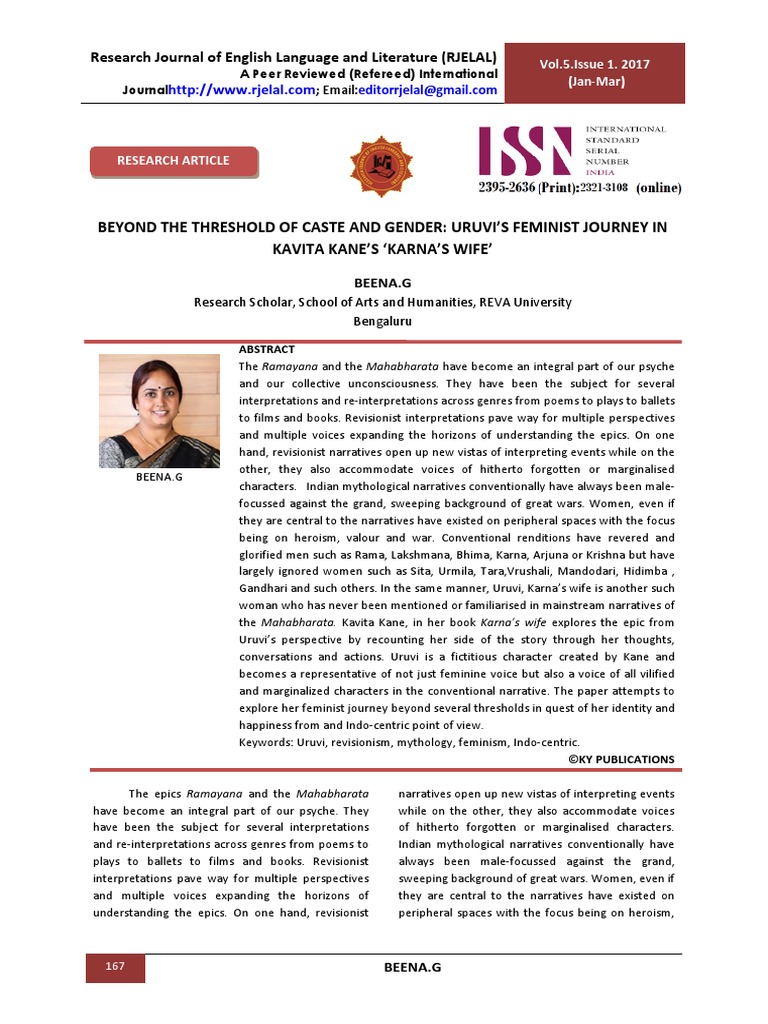 Research Journal of English Language and Literature (RJELAL)
A Peer Reviewed (Refereed) International Journalhttp://www.rjelal.com; Email:editorrjelal@gmail.com

Vol.5.Issue 1. 2017
(Jan-Mar)

RESEARCH ARTICLE

ISSN INTERNATIONAL STANDARD SERIAL NUMBER INDIA

2395-2636 (Print):2321-3108 (online)

BEYOND THE THRESHOLD OF CASTE AND GENDER: URUVI'S FEMINIST JOURNEY IN KAVITA KANE'S 'KARNA'S WIFE'

BEENA.G
Research Scholar, School of Arts and Humanities, REVA University
Bengaluru

BEENA.G

ABSTRACT
The Ramayana and the Mahabharata have become an integral part of our psyche and our collective unconsciousness. They have been the subject for several interpretations and re-interpretations across genres from poems to plays to ballets to films and books. Revisionist interpretations pave way for multiple perspectives and multiple voices expanding the horizons of understanding the epics. On one hand, revisionist narratives open up new vistas of interpreting events while on the other, they also accommodate voices of hitherto forgotten or marginalised characters. Indian mythological narratives conventionally have always been male-focussed against the grand, sweeping background of great wars. Women, even if they are central to the narratives have existed on peripheral spaces with the focus being on heroism, valour and war. Conventional renditions have revered and glorified men such as Rama, Lakshmana, Bhima, Karna, Arjuna or Krishna but have largely ignored women such as Sita, Urmila, Tara,Vrushali, Mandodari, Hidimba , Gandhari and such others. In the same manner, Uruvi, Karna's wife is another such woman who has never been mentioned or familiarised in mainstream narratives of the Mahabharata. Kavita Kane, in her book Karna's wife explores the epic from Uruvi's perspective by recounting her side of the story through her thoughts, conversations and actions. Uruvi is a fictitious character created by Kane and becomes a representative of not just feminine voice but also a voice of all vilified and marginalized characters in the conventional narrative. The paper attempts to explore her feminist journey beyond several thresholds in quest of her identity and happiness from and Indo-centric point of view.
Keywords: Uruvi, revisionism, mythology, feminism, Indo-centric.
©KY PUBLICATIONS

The epics Ramayana and the Mahabharata have become an integral part of our psyche. They have been the subject for several interpretations and re-interpretations across genres from poems to plays to ballets to films and books. Revisionist interpretations pave way for multiple perspectives and multiple voices expanding the horizons of understanding the epics. On one hand, revisionist narratives open up new vistas of interpreting events while on the other, they also accommodate voices of hitherto forgotten or marginalised characters. Indian mythological narratives conventionally have always been male-focussed against the grand, sweeping background of great wars. Women, even if they are central to the narratives have existed on peripheral spaces with the focus being on heroism,

167

BEENA.G